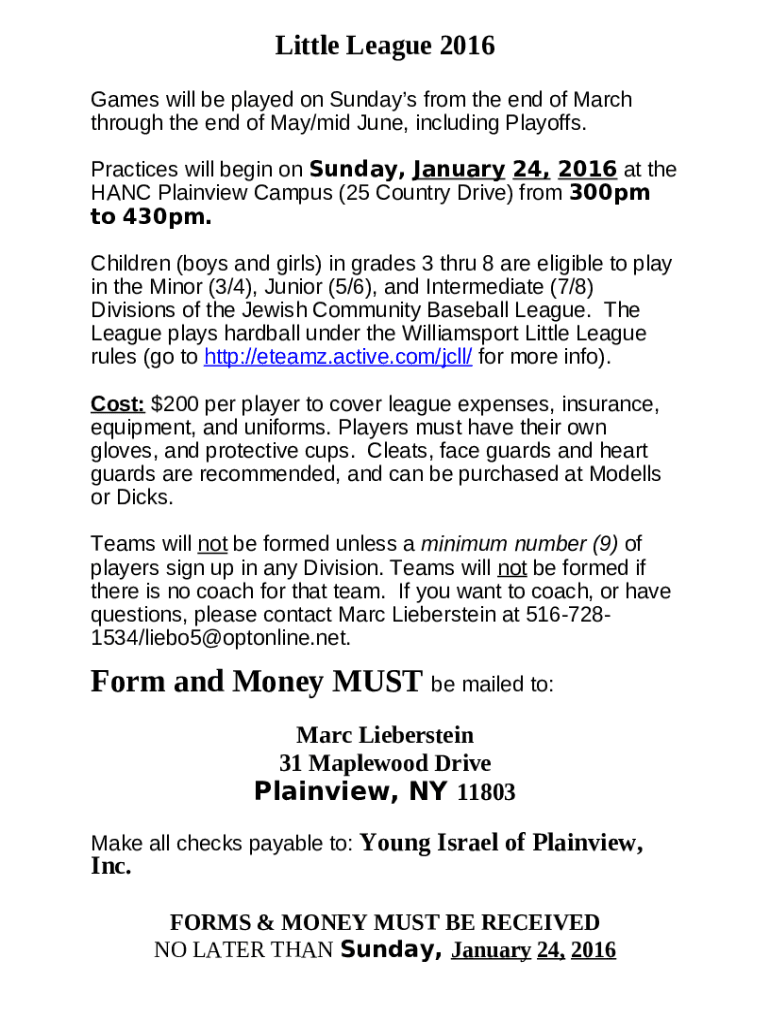 Little League 2016

Games will be played on Sunday's from the end of March through the end of May/mid June, including Playoffs.

Practices will begin on Sunday, January 24, 2016 at the HANC Plainview Campus (25 Country Drive) from 300pm to 430pm.

Children (boys and girls) in grades 3 thru 8 are eligible to play in the Minor (3/4), Junior (5/6), and Intermediate (7/8) Divisions of the Jewish Community Baseball League. The League plays hardball under the Williamsport Little League rules (go to http://eteamz.active.com/jcll/ for more info).

Cost: $200 per player to cover league expenses, insurance, equipment, and uniforms. Players must have their own gloves, and protective cups. Cleats, face guards and heart guards are recommended, and can be purchased at Modells or Dicks.

Teams will not be formed unless a minimum number (9) of players sign up in any Division. Teams will not be formed if there is no coach for that team. If you want to coach, or have questions, please contact Marc Lieberstein at 516-728-1534/liebo5@optonline.net.

Form and Money MUST be mailed to:

Marc Lieberstein
31 Maplewood Drive
Plainview, NY 11803

Make all checks payable to: Young Israel of Plainview, Inc.

FORMS & MONEY MUST BE RECEIVED
NO LATER THAN Sunday, January 24, 2016